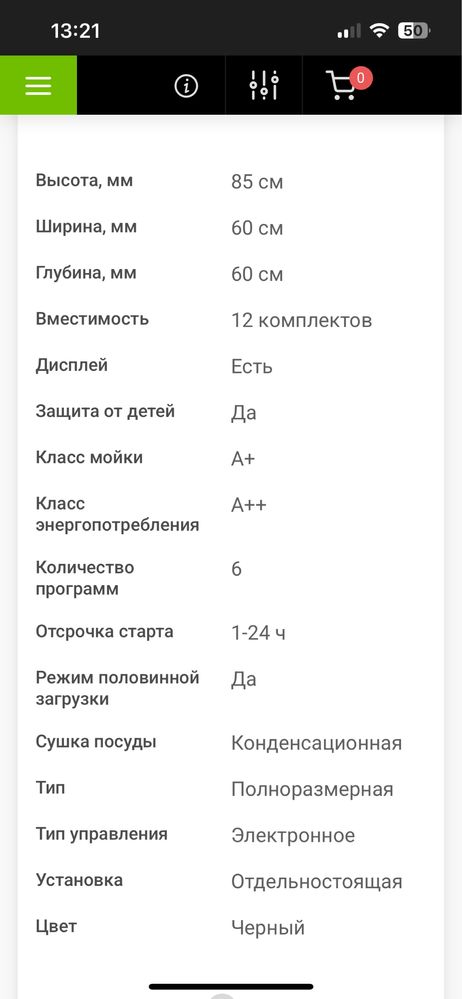 13:21 50

0

| | |
|---|---|
| Высота, мм | 85 см |
| Ширина, мм | 60 см |
| Глубина, мм | 60 см |
| Вместимость | 12 комплектов |
| Дисплей | Есть |
| Защита от детей | Да |
| Класс мойки | A+ |
| Класс энергопотребления | A++ |
| Количество программ | 6 |
| Отсрочка старта | 1-24 ч |
| Режим половинной загрузки | Да |
| Сушка посуды | Конденсационная |
| Тип | Полноразмерная |
| Тип управления | Электронное |
| Установка | Отдельностоящая |
| Цвет | Черный |